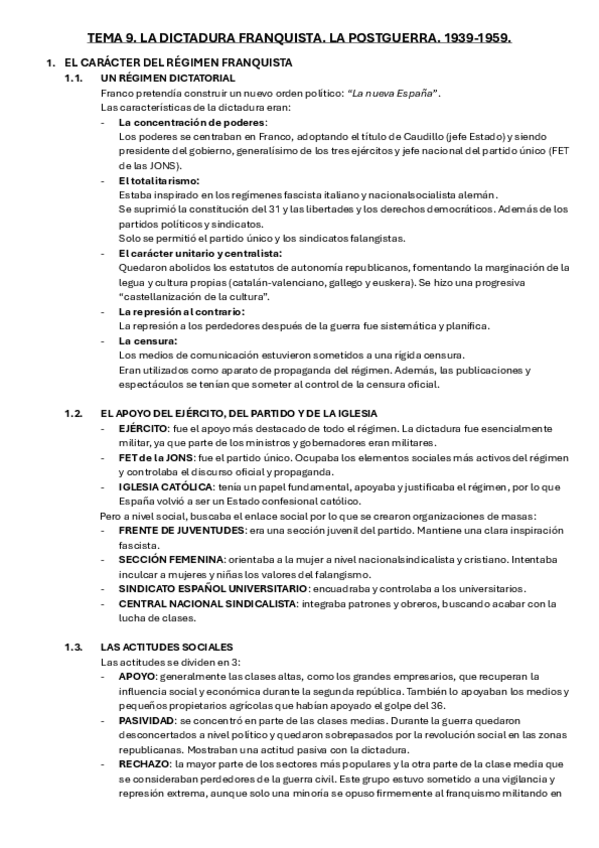 TEMA 9. LA DICTADURA FRANQUISTA. LA POSTGUERRA. 1939-1959.

1. EL CARÁCTER DEL RÉGIMEN FRANQUISTA

1.1. UN RÉGIMEN DICTATORIAL

Franco pretendía construir un nuevo orden político: "La nueva España".
Las características de la dictadura eran:

- La concentración de poderes:
Los poderes se centraban en Franco, adoptando el título de Caudillo (jefe Estado) y siendo presidente del gobierno, generalísimo de los tres ejércitos y jefe nacional del partido único (FET de las JONS).

- El totalitarismo:
Estaba inspirado en los regímenes fascista italiano y nacionalsocialista alemán.
Se suprimió la constitución del 31 y las libertades y los derechos democráticos. Además de los partidos políticos y sindicatos.
Solo se permitió el partido único y los sindicatos falangistas.

- El carácter unitario y centralista:
Quedaron abolidos los estatutos de autonomía republicanos, fomentando la marginación de la legua y cultura propias (catalán-valenciano, gallego y euskera). Se hizo una progresiva "castellanización de la cultura".

- La represión al contrario:
La represión a los perdedores después de la guerra fue sistemática y planifica.

- La censura:
Los medios de comunicación estuvieron sometidos a una rígida censura.
Eran utilizados como aparato de propaganda del régimen. Además, las publicaciones y espectáculos se tenían que someter al control de la censura oficial.

1.2. EL APOYO DEL EJÉRCITO, DEL PARTIDO Y DE LA IGLESIA

- EJÉRCITO: fue el apoyo más destacado de todo el régimen. La dictadura fue esencialmente militar, ya que parte de los ministros y gobernadores eran militares.
- FET de la JONS: fue el partido único. Ocupaba los elementos sociales más activos del régimen y controlaba el discurso oficial y propaganda.
- IGLESIA CATÓLICA: tenía un papel fundamental, apoyaba y justificaba el régimen, por lo que España volvió a ser un Estado confesional católico.

Pero a nivel social, buscaba el enlace social por lo que se crearon organizaciones de masas:
- FRENTE DE JUVENTUDES: era una sección juvenil del partido. Mantiene una clara inspiración fascista.
- SECCIÓN FEMENINA: orientaba a la mujer a nivel nacionalsindicalista y cristiano. Intentaba inculcar a mujeres y niñas los valores del falangismo.
- SINDICATO ESPAÑOL UNIVERSITARIO: encuadraba y controlaba a los universitarios.
- CENTRAL NACIONAL SINDICALISTA: integraba patrones y obreros, buscando acabar con la lucha de clases.

1.3. LAS ACTITUDES SOCIALES

Las actitudes se dividen en 3:
- APOYO: generalmente las clases altas, como los grandes empresarios, que recuperan la influencia social y económica durante la segunda república. También lo apoyaban los medios y pequeños propietarios agrícolas que habían apoyado el golpe del 36.
- PASIVIDAD: se concentró en parte de las clases medias. Durante la guerra quedaron desconcertados a nivel político y quedaron sobrepasados por la revolución social en las zonas republicanas. Mostraban una actitud pasiva con la dictadura.
- RECHAZO: la mayor parte de los sectores más populares y la otra parte de la clase media que se consideraban perdedores de la guerra civil. Este grupo estuvo sometido a una vigilancia y represión extrema, aunque solo una minoría se opuso firmemente al franquismo militando en